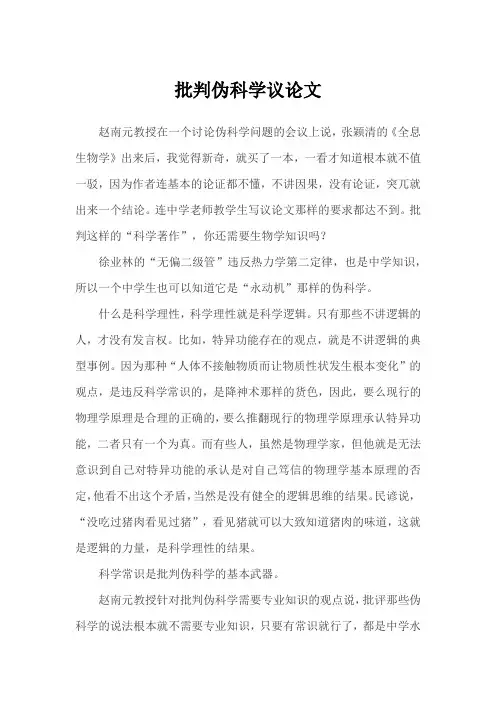 批判伪科学议论文

赵南元教授在一个讨论伪科学问题的会议上说，张颖清的《全息生物学》出来后，我觉得新奇，就买了一本，一看才知道根本就不值一驳，因为作者连基本的论证都不懂，不讲因果，没有论证，突兀就出来一个结论。连中学老师教学生写议论文那样的要求都达不到。批判这样的“科学著作”，你还需要生物学知识吗？

徐业林的“无偏二级管”违反热力学第二定律，也是中学知识，所以一个中学生也可以知道它是“永动机”那样的伪科学。

什么是科学理性，科学理性就是科学逻辑。只有那些不讲逻辑的人，才没有发言权。比如，特异功能存在的观点，就是不讲逻辑的典型事例。因为那种“人体不接触物质而让物质性状发生根本变化”的观点，是违反科学常识的，是降神术那样的货色，因此，要么现行的物理学原理是合理的正确的，要么推翻现行的物理学原理承认特异功能，二者只有一个为真。而有些人，虽然是物理学家，但他就是无法意识到自己对特异功能的承认是对自己笃信的物理学基本原理的否定，他看不出这个矛盾，当然是没有健全的逻辑思维的结果。民谚说，“没吃过猪肉看见过猪”，看见猪就可以大致知道猪肉的味道，这就是逻辑的力量，是科学理性的结果。

科学常识是批判伪科学的基本武器。

赵南元教授针对批判伪科学需要专业知识的观点说，批评那些伪科学的说法根本就不需要专业知识，只要有常识就行了，都是中学水